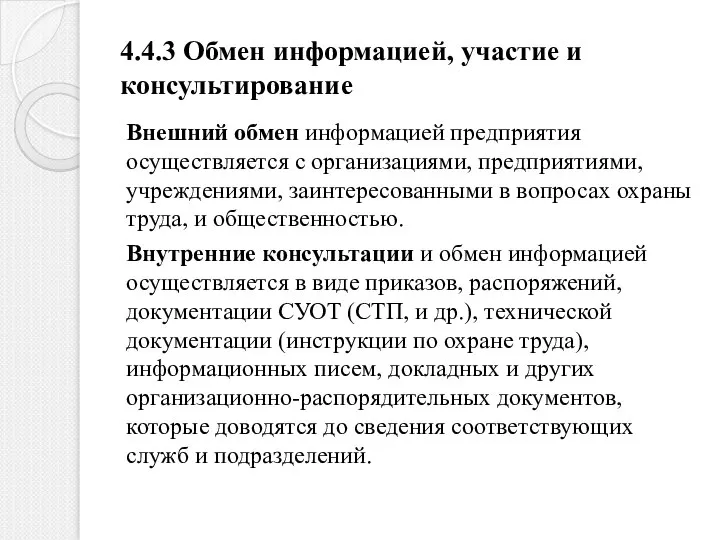 4.4.3 Обмен информацией, участие и консультирование

Внешний обмен информацией предприятия осуществляется с организациями, предприятиями, учреждениями, заинтересованными в вопросах охраны труда, и общественностью.

Внутренние консультации и обмен информацией осуществляется в виде приказов, распоряжений, документации СУОТ (СТП, и др.), технической документации (инструкции по охране труда), информационных писем, докладных и других организационно-распорядительных документов, которые доводятся до сведения соответствующих служб и подразделений.